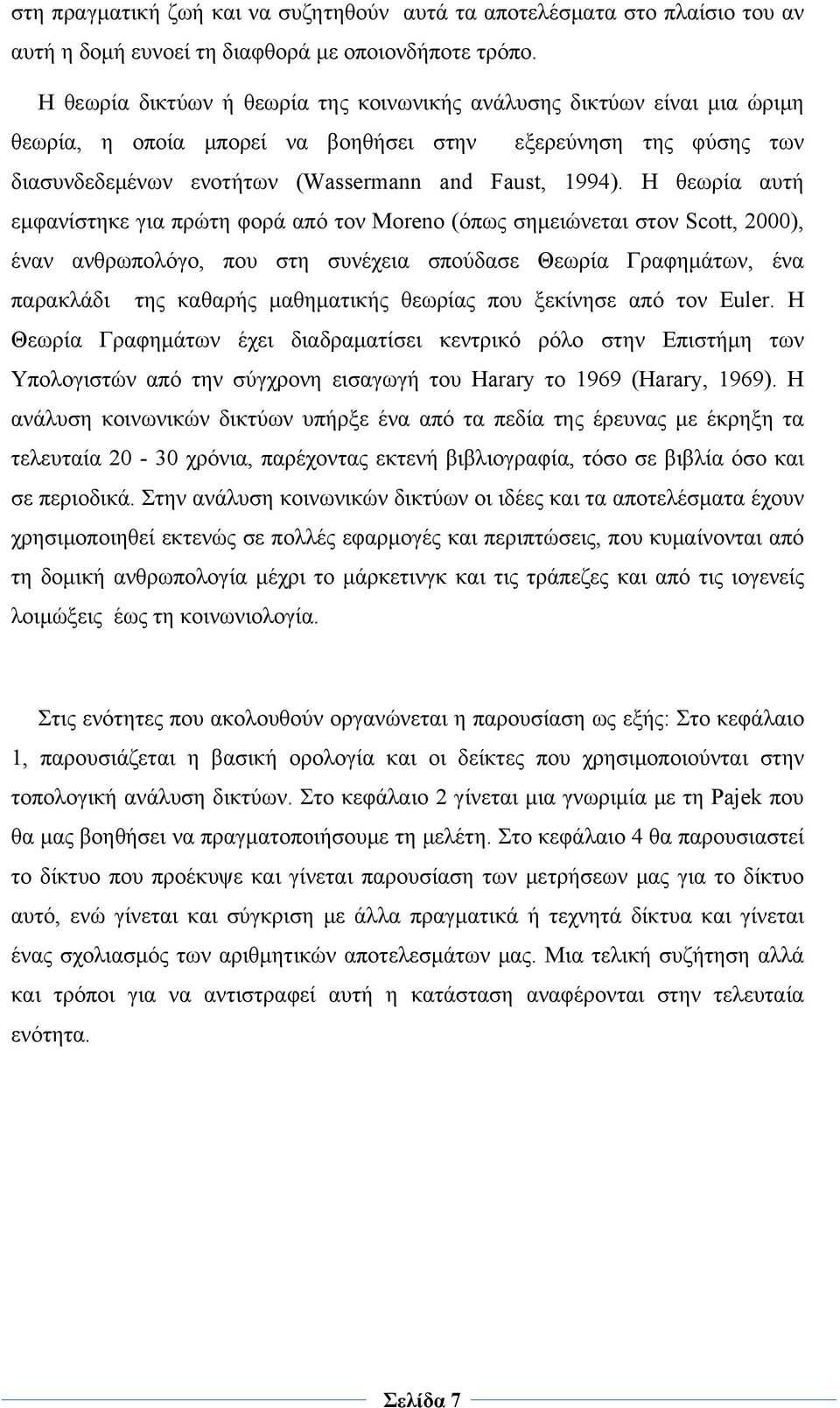 στη πραγματική ζωή και να συζητηθούν αυτά τα αποτελέσματα στο πλαίσιο του αν αυτή η δομή ευνοεί τη διαφθορά με οποιονδήποτε τρόπο.

Η θεωρία δικτύων ή θεωρία της κοινωνικής ανάλυσης δικτύων είναι μια ώριμη θεωρία, η οποία μπορεί να βοηθήσει στην εξερεύνηση της φύσης των διασυνδεδεμένων ενοτήτων (Wassermann and Faust, 1994). Η θεωρία αυτή εμφανίστηκε για πρώτη φορά από τον Moreno (όπως σημειώνεται στον Scott, 2000), έναν ανθρωπολόγο, που στη συνέχεια σπούδασε Θεωρία Γραφημάτων, ένα παρακλάδι της καθαρής μαθηματικής θεωρίας που ξεκίνησε από τον Euler. Η Θεωρία Γραφημάτων έχει διαδραματίσει κεντρικό ρόλο στην Επιστήμη των Υπολογιστών από την σύγχρονη εισαγωγή του Harary το 1969 (Harary, 1969). Η ανάλυση κοινωνικών δικτύων υπήρξε ένα από τα πεδία της έρευνας με έκρηξη τα τελευταία 20 - 30 χρόνια, παρέχοντας εκτενή βιβλιογραφία, τόσο σε βιβλία όσο και σε περιοδικά. Στην ανάλυση κοινωνικών δικτύων οι ιδέες και τα αποτελέσματα έχουν χρησιμοποιηθεί εκτενώς σε πολλές εφαρμογές και περιπτώσεις, που κυμαίνονται από τη δομική ανθρωπολογία μέχρι το μάρκετινγκ και τις τράπεζες και από τις ιογενείς λοιμώξεις έως τη κοινωνιολογία.

Στις ενότητες που ακολουθούν οργανώνεται η παρουσίαση ως εξής: Στο κεφάλαιο 1, παρουσιάζεται η βασική ορολογία και οι δείκτες που χρησιμοποιούνται στην τοπολογική ανάλυση δικτύων. Στο κεφάλαιο 2 γίνεται μια γνωριμία με τη Pajek που θα μας βοηθήσει να πραγματοποιήσουμε τη μελέτη. Στο κεφάλαιο 4 θα παρουσιαστεί το δίκτυο που προέκυψε και γίνεται παρουσίαση των μετρήσεων μας για το δίκτυο αυτό, ενώ γίνεται και σύγκριση με άλλα πραγματικά ή τεχνητά δίκτυα και γίνεται ένας σχολιασμός των αριθμητικών αποτελεσμάτων μας. Μια τελική συζήτηση αλλά και τρόποι για να αντιστραφεί αυτή η κατάσταση αναφέρονται στην τελευταία ενότητα.

Σελίδα 7